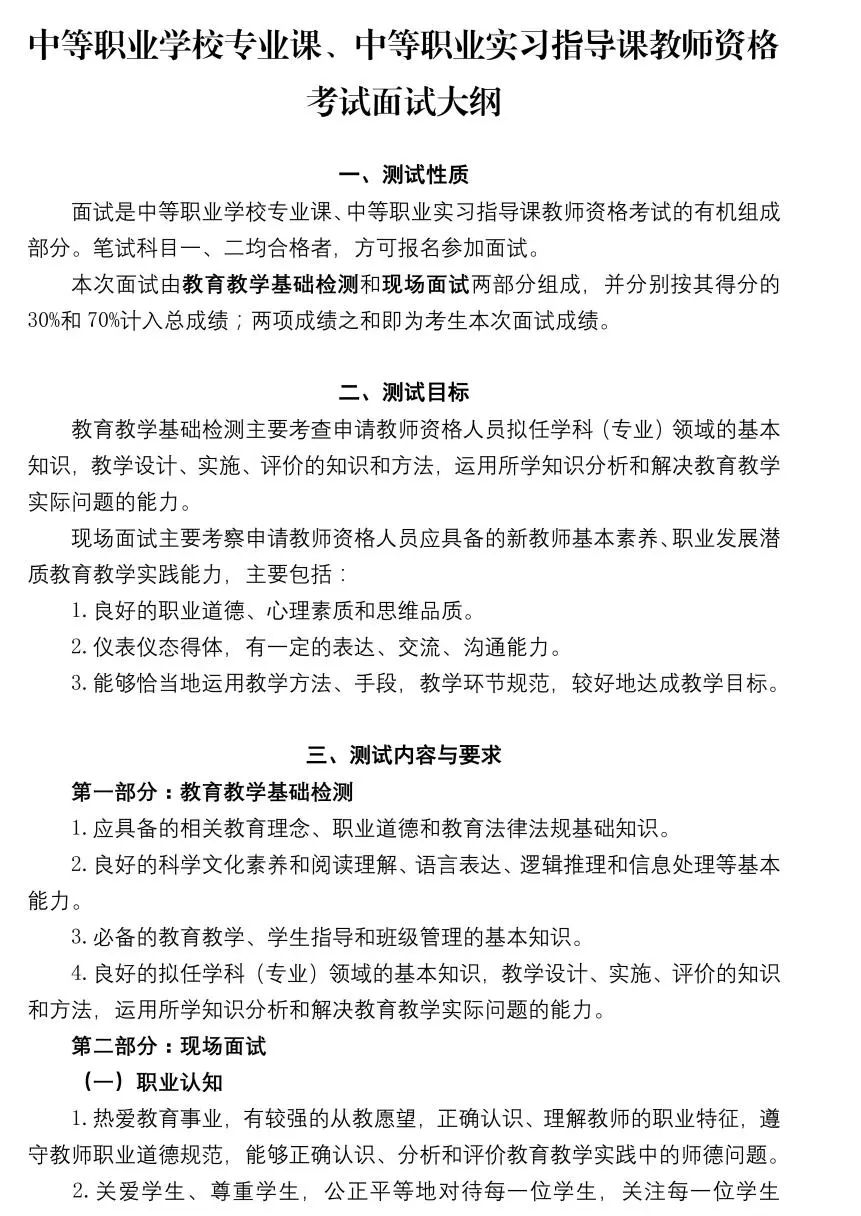 中等职业学校专业课、中等职业实习指导课教师资格考试面试大纲

一、测试性质

面试是中等职业学校专业课、中等职业实习指导课教师资格考试的有机组成部分。笔试科目一、二均合格者，方可报名参加面试。

本次面试由教育教学基础检测和现场面试两部分组成，并分别按其得分的30%和70%计入总成绩；两项成绩之和即为考生本次面试成绩。

二、测试目标

教育教学基础检测主要考查申请教师资格人员拟任学科（专业）领域的基本知识，教学设计、实施、评价的知识和方法，运用所学知识分析和解决教育教学实际问题的能力。

现场面试主要考察申请教师资格人员应具备的新教师基本素养、职业发展潜质教育教学实践能力，主要包括：

1. 良好的职业道德、心理素质和思维品质。

2. 仪表仪态得体，有一定的表达、交流、沟通能力。

3. 能够恰当地运用教学方法、手段，教学环节规范，较好地达成教学目标。

三、测试内容与要求

第一部分：教育教学基础检测

1. 应具备的相关教育理念、职业道德和教育法律法规基础知识。

2. 良好的科学文化素养和阅读理解、语言表达、逻辑推理和信息处理等基本能力。

3. 必备的教育教学、学生指导和班级管理的基本知识。

4. 良好的拟任学科（专业）领域的基本知识，教学设计、实施、评价的知识和方法，运用所学知识分析和解决教育教学实际问题的能力。

第二部分：现场面试

（一）职业认知

1. 热爱教育事业，有较强的从教愿望，正确认识、理解教师的职业特征，遵守教师职业道德规范，能够正确认识、分析和评价教育教学实践中的师德问题。

2. 关爱学生、尊重学生，公正平等地对待每一位学生，关注每一位学生